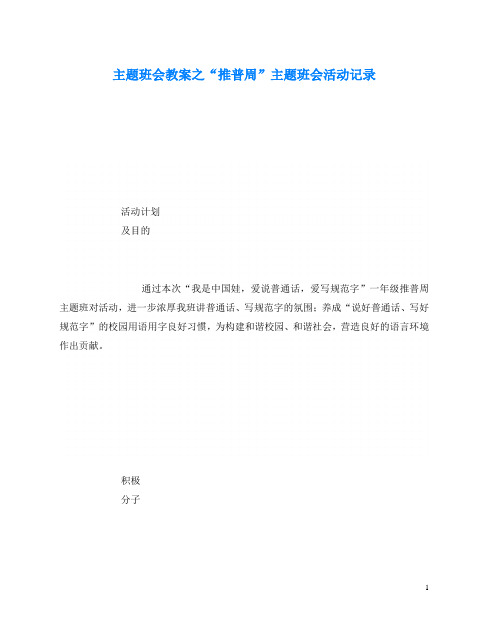 主题班会教案之“推普周”主题班会活动记录

活动计划
及目的

通过本次“我是中国娃，爱说普通话，爱写规范字”一年级推普周主题班对活动，进一步浓厚我班讲普通话、写规范字的氛围；养成“说好普通话、写好规范字”的校园用语用字良好习惯，为构建和谐校园、和谐社会，营造良好的语言环境作出贡献。

积极
分子

1